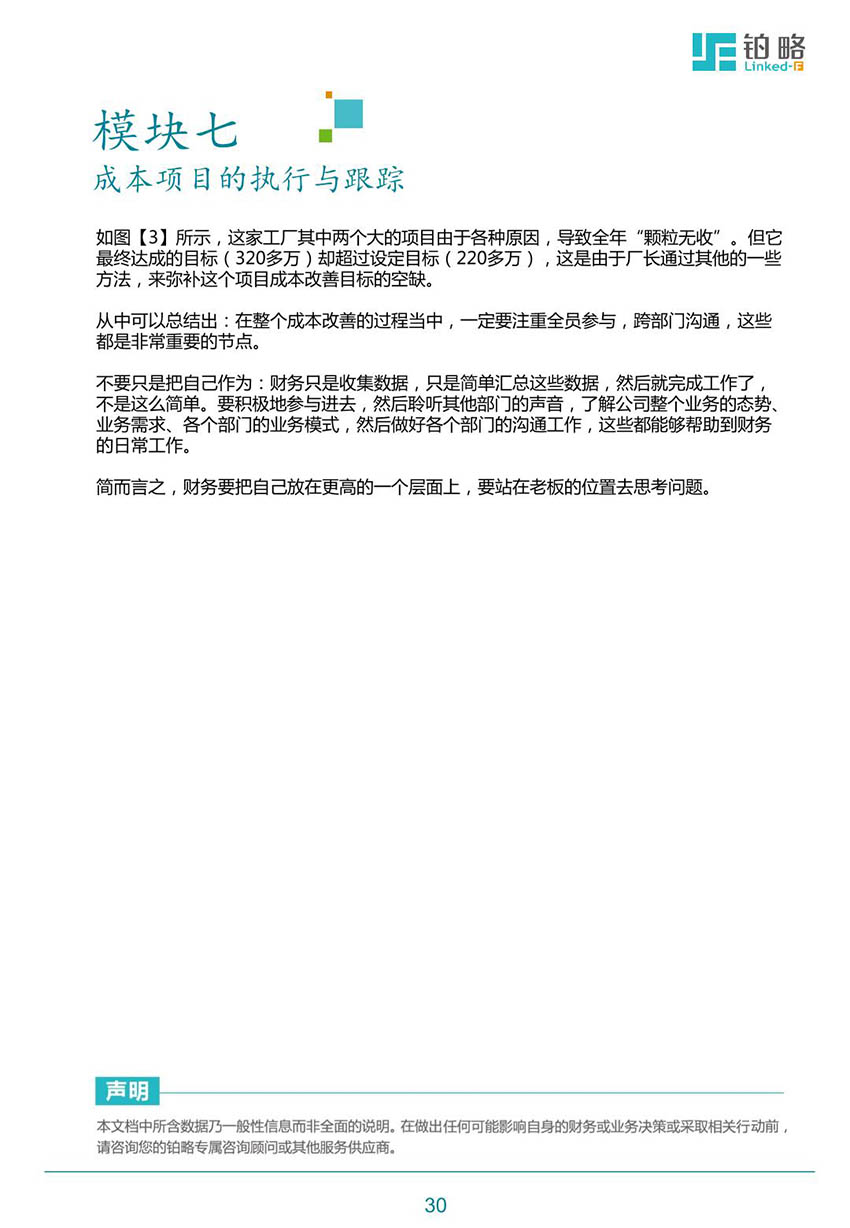 铂略
Linked-F

模块七
成本项目的执行与跟踪

如图【3】所示，这家工厂其中两个大的项目由于各种原因，导致全年“颗粒无收”。但它最终达成的目标（320多万）却超过设定目标（220多万），这是由于厂长通过其他的一些方法，来弥补这个项目成本改善目标的空缺。

从中可以总结出：在整个成本改善的过程当中，一定要注重全员参与，跨部门沟通，这些都是非常重要的节点。

不要只是把自己作为：财务只是收集数据，只是简单汇总这些数据，然后就完成工作了，不是这么简单。要积极地参与进去，然后聆听其他部门的声音，了解公司整个业务的态势、业务需求、各个部门的业务模式，然后做好各个部门的沟通工作，这些都能够帮助到财务的日常工作。

简而言之，财务要把自己放在更高的一个层面上，要站在老板的位置去思考问题。

声明
本文档中所含数据乃一般性信息而非全面的说明。在做出任何可能影响自身的财务或业务决策或采取相关行动前，请咨询您的铂略专属咨询顾问或其他服务供应商。

30